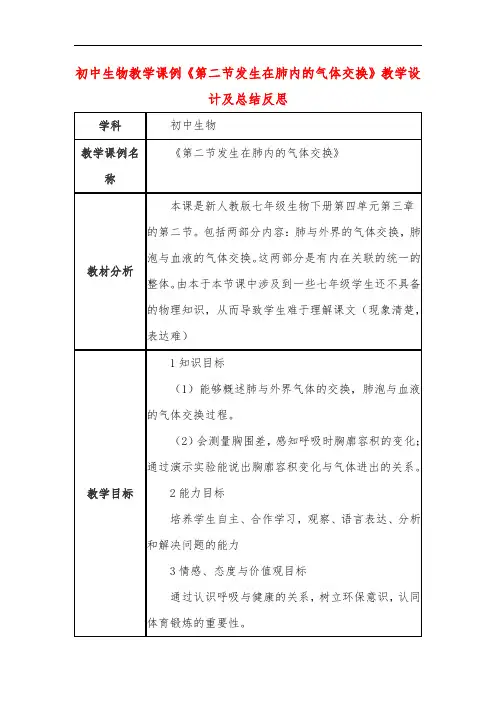 初中生物教学课例《第二节发生在肺内的气体交换》教学设计及总结反思

| 学科 | 初中生物 |
|---|---|
| 教学课例名称 | 《第二节发生在肺内的气体交换》 |
| 教材分析 | 本课是新人教版七年级生物下册第四单元第三章的第二节。包括两部分内容：肺与外界的气体交换，肺泡与血液的气体交换。这两部分是有内在关联的统一的整体。由本于本节课中涉及到一些七年级学生还不具备的物理知识，从而导致学生难于理解课文（现象清楚，表达难） |
| 教学目标 | 1 知识目标<br>（1）能够概述肺与外界气体的交换，肺泡与血液的气体交换过程。<br>（2）会测量胸围差，感知呼吸时胸廓容积的变化；通过演示实验能说出胸廓容积变化与气体进出的关系。<br>2 能力目标<br>培养学生自主、合作学习，观察、语言表达、分析和解决问题的能力<br>3 情感、态度与价值观目标<br>通过认识呼吸与健康的关系，树立环保意识，认同体育锻炼的重要性。 |